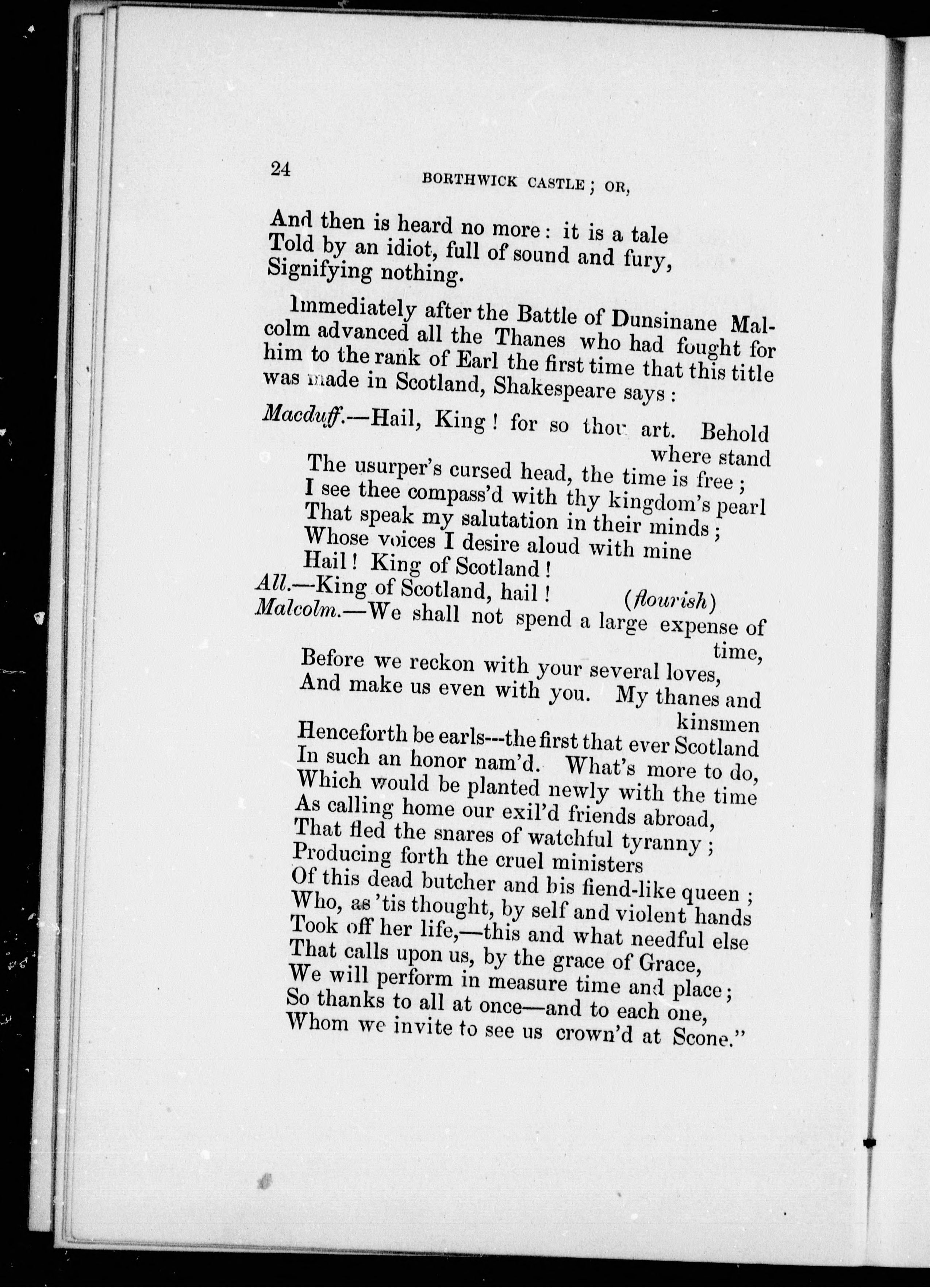 24 BORTHWICK CASTLE; OR,

And then is heard no more: it is a tale
Told by an idiot, full of sound and fury,
Signifying nothing.

Immediately after the Battle of Dunsinane Malcolm advanced all the Thanes who had fought for him to the rank of Earl the first time that this title was made in Scotland, Shakespeare says:

Macduff.—Hail, King! for so thou art. Behold where stand
The usurper's cursed head, the time is free;
I see thee compass'd with thy kingdom's pearl
That speak my salutation in their minds;
Whose voices I desire aloud with mine
Hail! King of Scotland!
All.—King of Scotland, hail! (flourish)
Malcolm.—We shall not spend a large expense of time,
Before we reckon with your several loves,
And make us even with you. My thanes and kinsmen
Henceforth be earls---the first that ever Scotland
In such an honor nam'd. What's more to do,
Which would be planted newly with the time
As calling home our exil'd friends abroad,
That fled the snares of watchful tyranny;
Producing forth the cruel ministers
Of this dead butcher and his fiend-like queen;
Who, as 'tis thought, by self and violent hands
Took off her life,—this and what needful else
That calls upon us, by the grace of Grace,
We will perform in measure time and place;
So thanks to all at once—and to each one,
Whom we invite to see us crown'd at Scone."